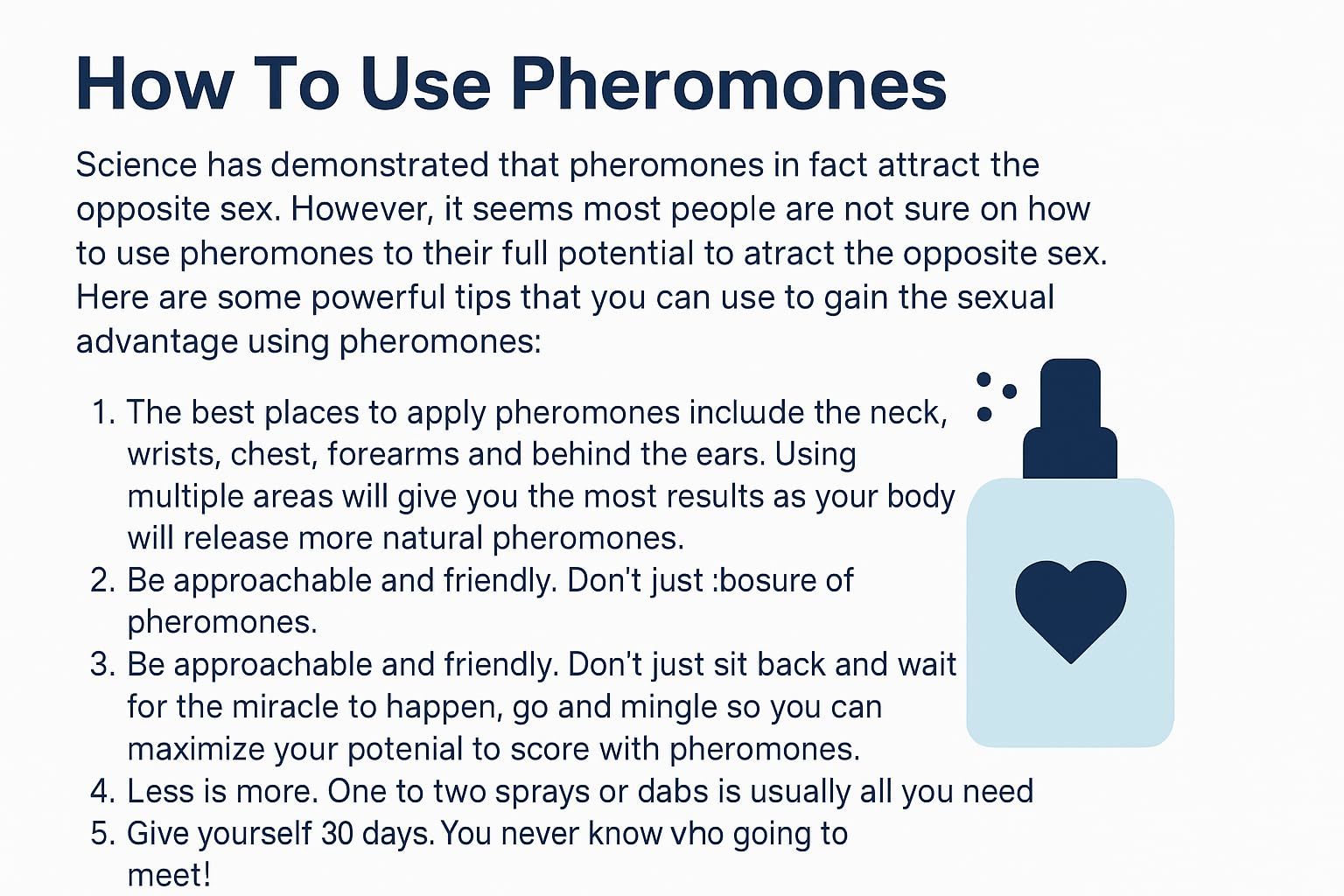 How To Use Pheromones

Science has demonstrated that pheromones in fact attract the opposite sex. However, it seems most people are not sure on how to use pheromones to their full potential to atract the opposite sex. Here are some powerful tips that you can use to gain the sexual advantage using pheromones:

1. The best places to apply pheromones include the neck, wrists, chest, forearms and behind the ears. Using multiple areas will give you the most results as your body will release more natural pheromones.
2. Be approachable and friendly. Don't just :bosure of pheromones.
3. Be approachable and friendly. Don't just sit back and wait for the miracle to happen, go and mingle so you can maximize your potenial to score with pheromones.
4. Less is more. One to two sprays or dabs is usually all you need
5. Give yourself 30 days. You never know vho going to meet!